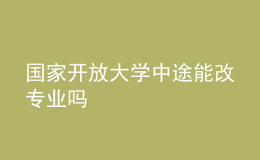 国家开放大学中途能改专业吗